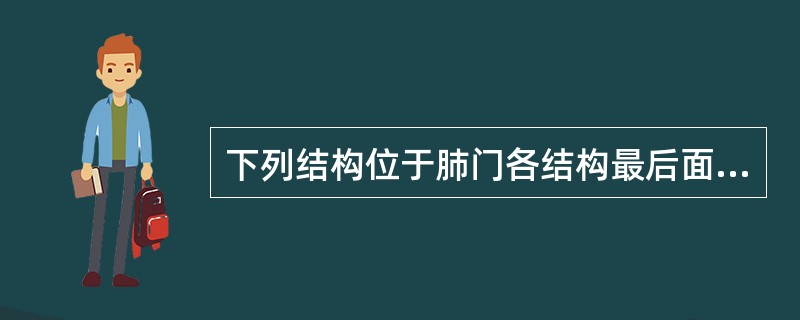 下列结构位于肺门各结构最后面...